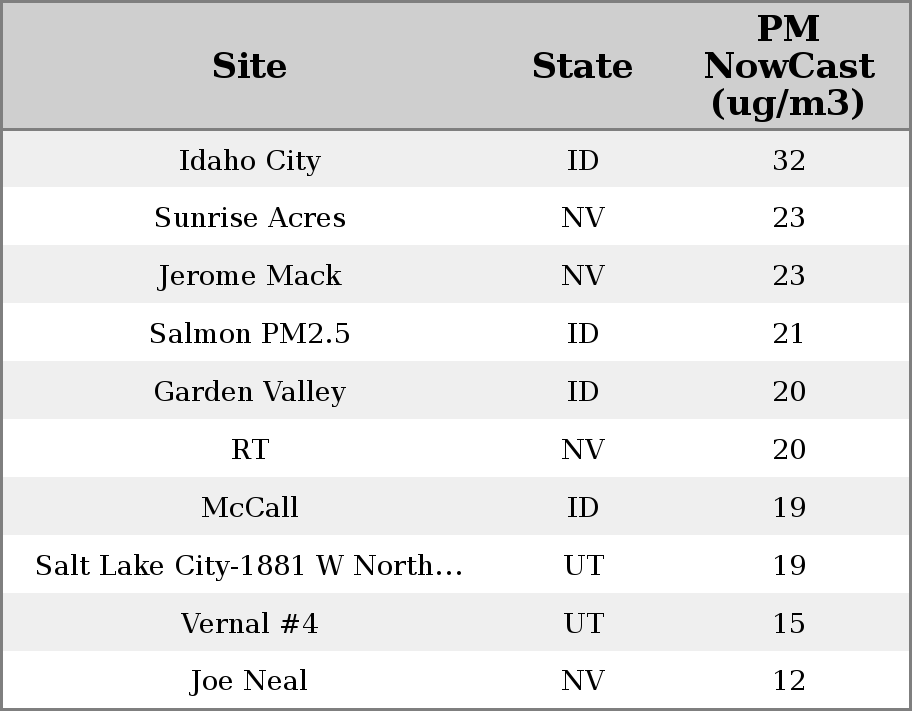 | Site | State | PM NowCast (ug/m3) |
|---|---|---|
| Idaho City | ID | 32 |
| Sunrise Acres | NV | 23 |
| Jerome Mack | NV | 23 |
| Salmon PM2.5 | ID | 21 |
| Garden Valley | ID | 20 |
| RT | NV | 20 |
| McCall | ID | 19 |
| Salt Lake City-1881 W North... | UT | 19 |
| Vernal #4 | UT | 15 |
| Joe Neal | NV | 12 |